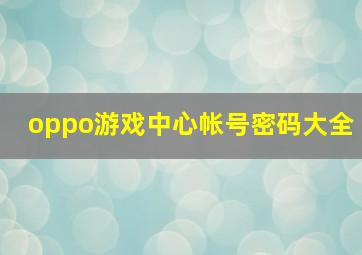 oppo游戏中心帐号密码大全